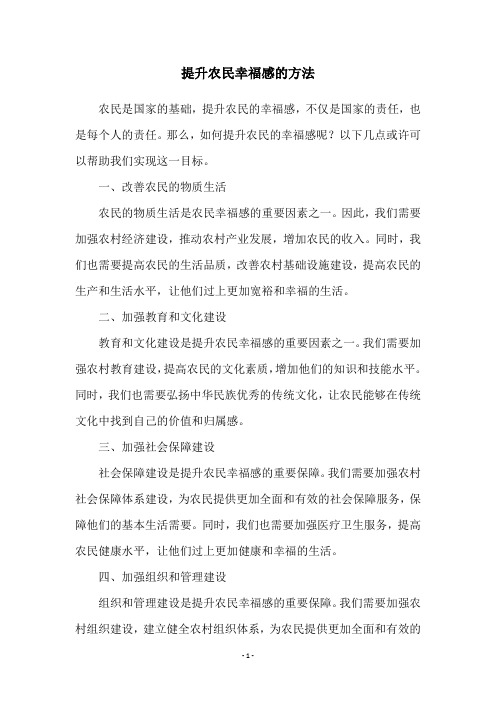 提升农民幸福感的方法

农民是国家的基础，提升农民的幸福感，不仅是国家的责任，也是每个人的责任。那么，如何提升农民的幸福感呢？以下几点或许可以帮助我们实现这一目标。

一、改善农民的物质生活

农民的物质生活是农民幸福感的重要因素之一。因此，我们需要加强农村经济建设，推动农村产业发展，增加农民的收入。同时，我们也需要提高农民的生活品质，改善农村基础设施建设，提高农民的生产和生活水平，让他们过上更加宽裕和幸福的生活。

二、加强教育和文化建设

教育和文化建设是提升农民幸福感的重要因素之一。我们需要加强农村教育建设，提高农民的文化素质，增加他们的知识和技能水平。同时，我们也需要弘扬中华民族优秀的传统文化，让农民能够在传统文化中找到自己的价值和归属感。

三、加强社会保障建设

社会保障建设是提升农民幸福感的重要保障。我们需要加强农村社会保障体系建设，为农民提供更加全面和有效的社会保障服务，保障他们的基本生活需要。同时，我们也需要加强医疗卫生服务，提高农民健康水平，让他们过上更加健康和幸福的生活。

四、加强组织和管理建设

组织和管理建设是提升农民幸福感的重要保障。我们需要加强农村组织建设，建立健全农村组织体系，为农民提供更加全面和有效的

- 1 -